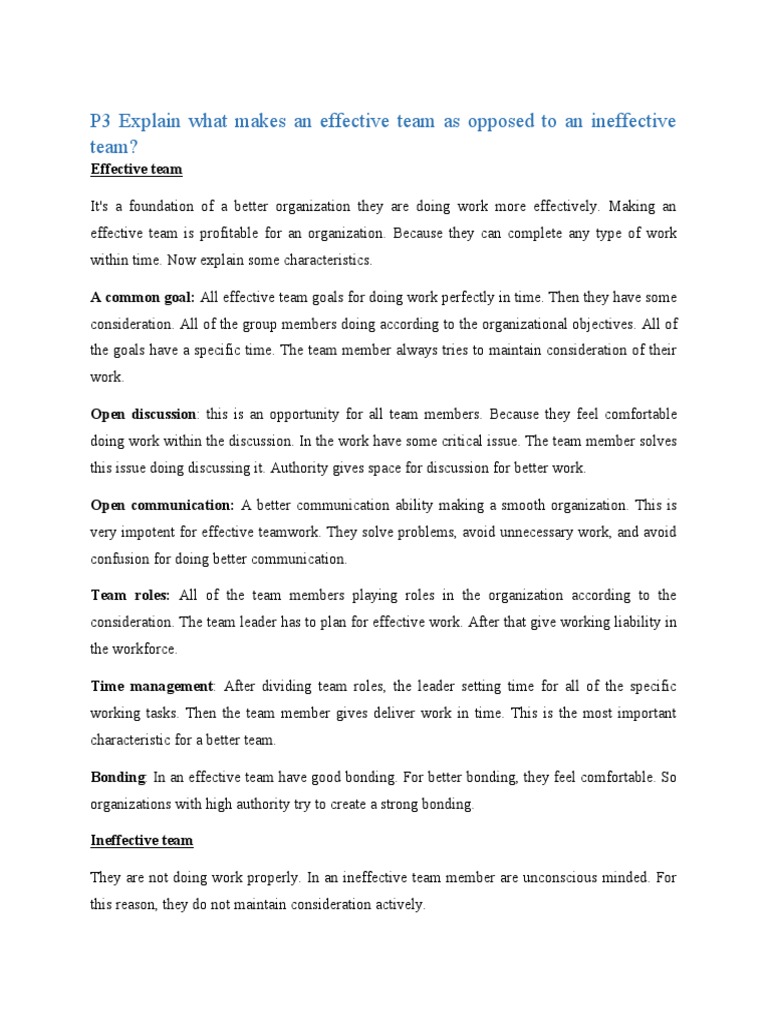 P3 Explain what makes an effective team as opposed to an ineffective team?

Effective team

It's a foundation of a better organization they are doing work more effectively. Making an effective team is profitable for an organization. Because they can complete any type of work within time. Now explain some characteristics.

A common goal: All effective team goals for doing work perfectly in time. Then they have some consideration. All of the group members doing according to the organizational objectives. All of the goals have a specific time. The team member always tries to maintain consideration of their work.

Open discussion: this is an opportunity for all team members. Because they feel comfortable doing work within the discussion. In the work have some critical issue. The team member solves this issue doing discussing it. Authority gives space for discussion for better work.

Open communication: A better communication ability making a smooth organization. This is very impotent for effective teamwork. They solve problems, avoid unnecessary work, and avoid confusion for doing better communication.

Team roles: All of the team members playing roles in the organization according to the consideration. The team leader has to plan for effective work. After that give working liability in the workforce.

Time management: After dividing team roles, the leader setting time for all of the specific working tasks. Then the team member gives deliver work in time. This is the most important characteristic for a better team.

Bonding: In an effective team have good bonding. For better bonding, they feel comfortable. So organizations with high authority try to create a strong bonding.

Ineffective team

They are not doing work properly. In an ineffective team member are unconscious minded. For this reason, they do not maintain consideration actively.